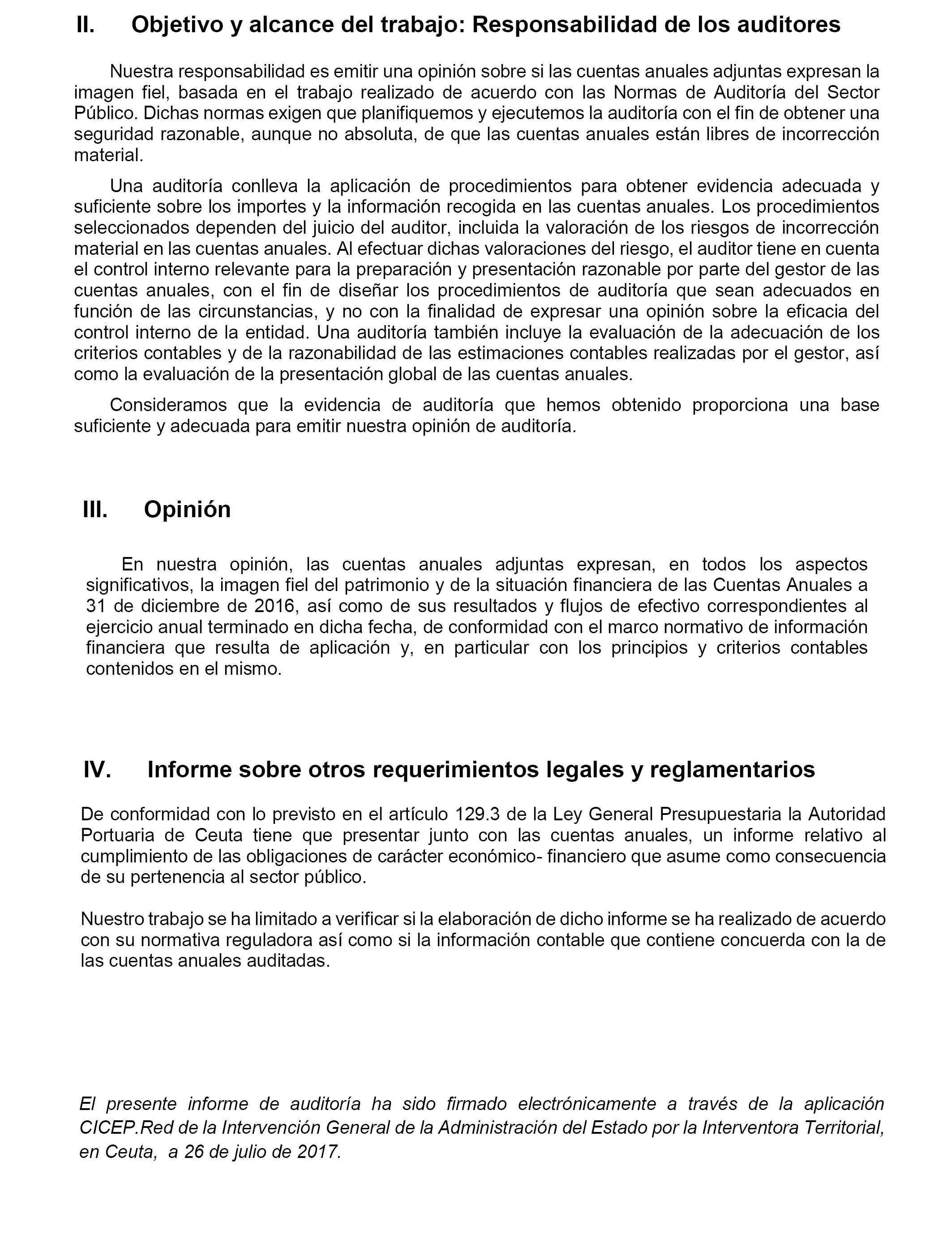 II. Objetivo y alcance del trabajo: Responsabilidad de los auditores

Nuestra responsabilidad es emitir una opinión sobre si las cuentas anuales adjuntas expresan la imagen fiel, basada en el trabajo realizado de acuerdo con las Normas de Auditoría del Sector Público. Dichas normas exigen que planifiquemos y ejecutemos la auditoría con el fin de obtener una seguridad razonable, aunque no absoluta, de que las cuentas anuales están libres de incorrección material.

Una auditoría conlleva la aplicación de procedimientos para obtener evidencia adecuada y suficiente sobre los importes y la información recogida en las cuentas anuales. Los procedimientos seleccionados dependen del juicio del auditor, incluida la valoración de los riesgos de incorrección material en las cuentas anuales. Al efectuar dichas valoraciones del riesgo, el auditor tiene en cuenta el control interno relevante para la preparación y presentación razonable por parte del gestor de las cuentas anuales, con el fin de diseñar los procedimientos de auditoría que sean adecuados en función de las circunstancias, y no con la finalidad de expresar una opinión sobre la eficacia del control interno de la entidad. Una auditoría también incluye la evaluación de la adecuación de los criterios contables y de la razonabilidad de las estimaciones contables realizadas por el gestor, así como la evaluación de la presentación global de las cuentas anuales.

Consideramos que la evidencia de auditoría que hemos obtenido proporciona una base suficiente y adecuada para emitir nuestra opinión de auditoría.

III. Opinión

En nuestra opinión, las cuentas anuales adjuntas expresan, en todos los aspectos significativos, la imagen fiel del patrimonio y de la situación financiera de las Cuentas Anuales a 31 de diciembre de 2016, así como de sus resultados y flujos de efectivo correspondientes al ejercicio anual terminado en dicha fecha, de conformidad con el marco normativo de información financiera que resulta de aplicación y, en particular con los principios y criterios contables contenidos en el mismo.

IV. Informe sobre otros requerimientos legales y reglamentarios

De conformidad con lo previsto en el artículo 129.3 de la Ley General Presupuestaria la Autoridad Portuaria de Ceuta tiene que presentar junto con las cuentas anuales, un informe relativo al cumplimiento de las obligaciones de carácter económico- financiero que asume como consecuencia de su pertenencia al sector público.

Nuestro trabajo se ha limitado a verificar si la elaboración de dicho informe se ha realizado de acuerdo con su normativa reguladora así como si la información contable que contiene concuerda con la de las cuentas anuales auditadas.

El presente informe de auditoría ha sido firmado electrónicamente a través de la aplicación CICEP.Red de la Intervención General de la Administración del Estado por la Interventora Territorial, en Ceuta, a 26 de julio de 2017.